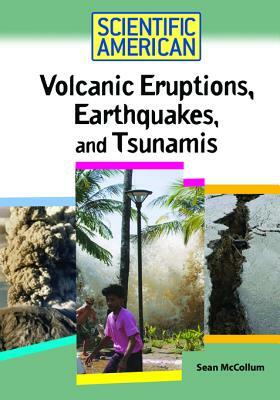 SCIENTIFIC AMERICAN

Volcanic Eruptions, Earthquakes, and Tsunamis

Sean McCollum